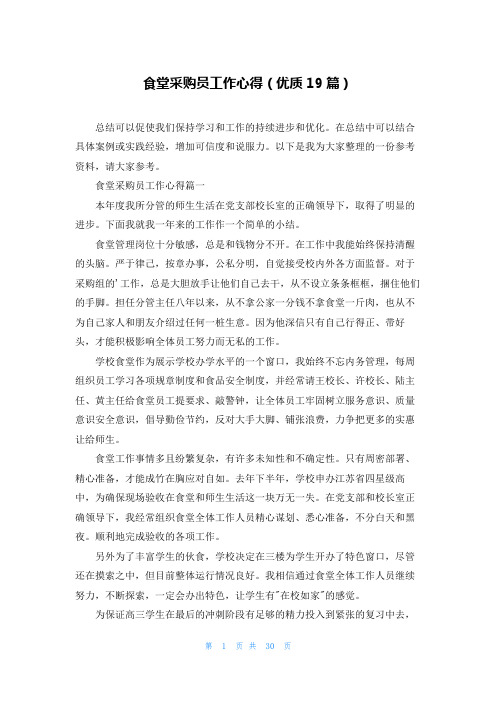 食堂采购员工作心得（优质19篇）

总结可以促使我们保持学习和工作的持续进步和优化。在总结中可以结合具体案例或实践经验，增加可信度和说服力。以下是我为大家整理的一份参考资料，请大家参考。

食堂采购员工作心得篇一

本年度我所分管的师生生活在党支部校长室的正确领导下，取得了明显的进步。下面我就我一年来的工作作一个简单的小结。

食堂管理岗位十分敏感，总是和钱物分不开。在工作中我能始终保持清醒的头脑。严于律己，按章办事，公私分明，自觉接受校内外各方面监督。对于采购组的'工作，总是大胆放手让他们自己去干，从不设立条条框框，捆住他们的手脚。担任分管主任八年以来，从不拿公家一分钱不拿食堂一斤肉，也从不为自己家人和朋友介绍过任何一桩生意。因为他深信只有自己行得正、带好头，才能积极影响全体员工努力而无私的工作。

学校食堂作为展示学校办学水平的一个窗口，我始终不忘内务管理，每周组织员工学习各项规章制度和食品安全制度，并经常请王校长、许校长、陆主任、黄主任给食堂员工提要求、敲警钟，让全体员工牢固树立服务意识、质量意识安全意识，倡导勤俭节约，反对大手大脚、铺张浪费，力争把更多的实惠让给师生。

食堂工作事情多且纷繁复杂，有许多未知性和不确定性。只有周密部署、精心准备，才能成竹在胸应对自如。去年下半年，学校申办江苏省四星级高中，为确保现场验收在食堂和师生生活这一块万无一失。在党支部和校长室正确领导下，我经常组织食堂全体工作人员精心谋划、悉心准备，不分白天和黑夜。顺利地完成验收的各项工作。

另外为了丰富学生的伙食，学校决定在三楼为学生开办了特色窗口，尽管还在摸索之中，但目前整体运行情况良好。我相信通过食堂全体工作人员继续努力，不断探索，一定会办出特色，让学生有"在校如家"的感觉。

为保证高三学生在最后的冲刺阶段有足够的精力投入到紧张的复习中去，

第 1 页 共 30 页